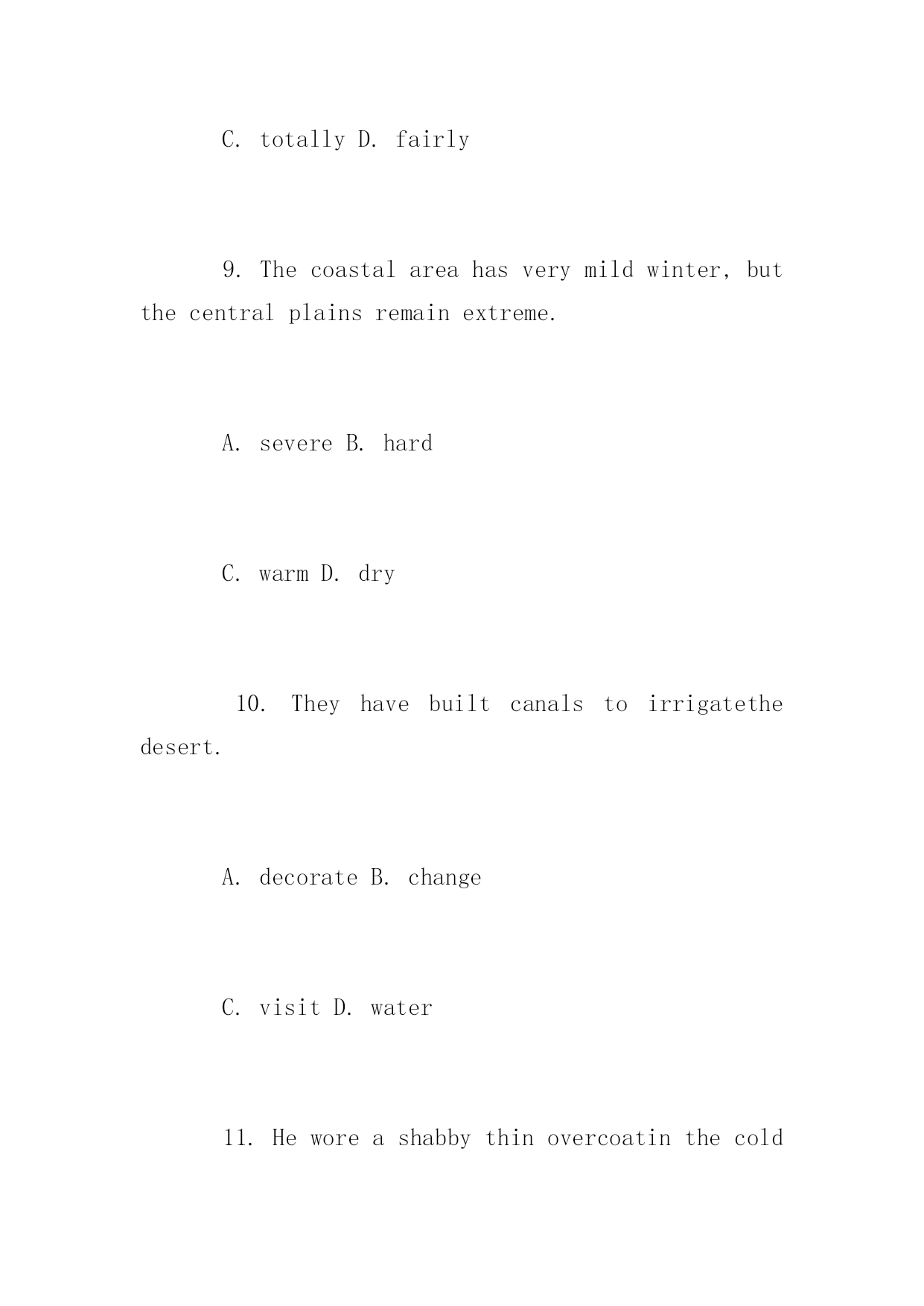 C. totally D. fairly

9. The coastal area has very mild winter, but the central plains remain extreme.

A. severe B. hard

C. warm D. dry

10. They have built canals to irrigatethe desert.

A. decorate B. change

C. visit D. water

11. He wore a shabby thin overcoatin the cold